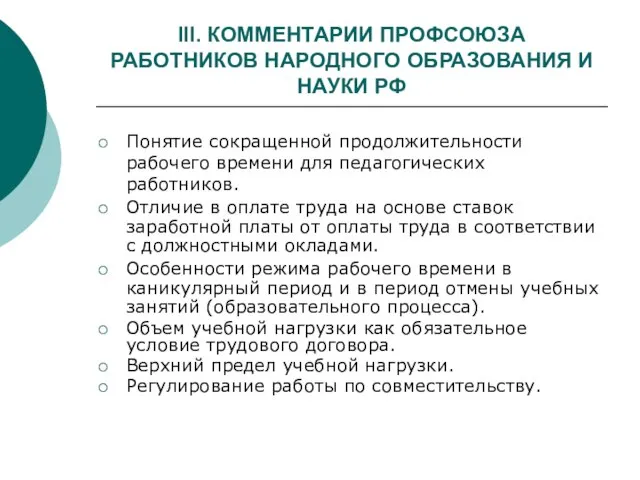 III. КОММЕНТАРИИ ПРОФСОЮЗА РАБОТНИКОВ НАРОДНОГО ОБРАЗОВАНИЯ И НАУКИ РФ

○ Понятие сокращенной продолжительности рабочего времени для педагогических работников.
○ Отличие в оплате труда на основе ставок заработной платы от оплаты труда в соответствии с должностными окладами.
○ Особенности режима рабочего времени в каникулярный период и в период отмены учебных занятий (образовательного процесса).
○ Объем учебной нагрузки как обязательное условие трудового договора.
○ Верхний предел учебной нагрузки.
○ Регулирование работы по совместительству.